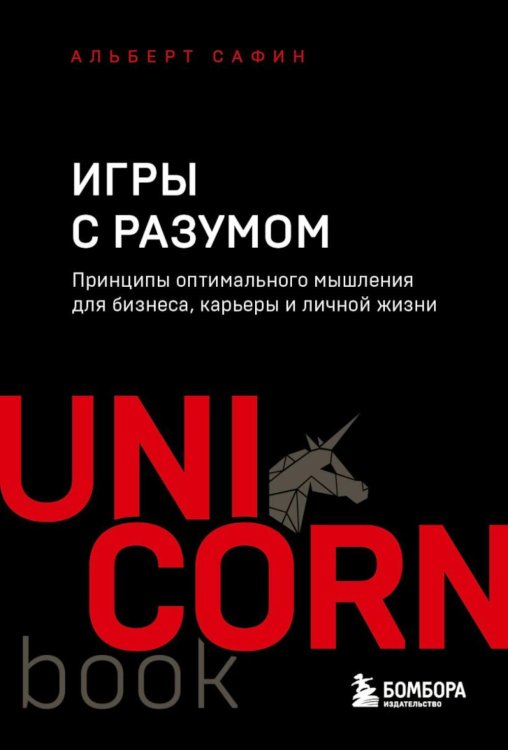 АЛЬБЕРТ САФИН

ИГРЫ С РАЗУМОМ

Принципы оптимального мышления для бизнеса, карьеры и личной жизни

UNI CORN book

БОМБОРА ИЗДАТЕЛЬСТВО